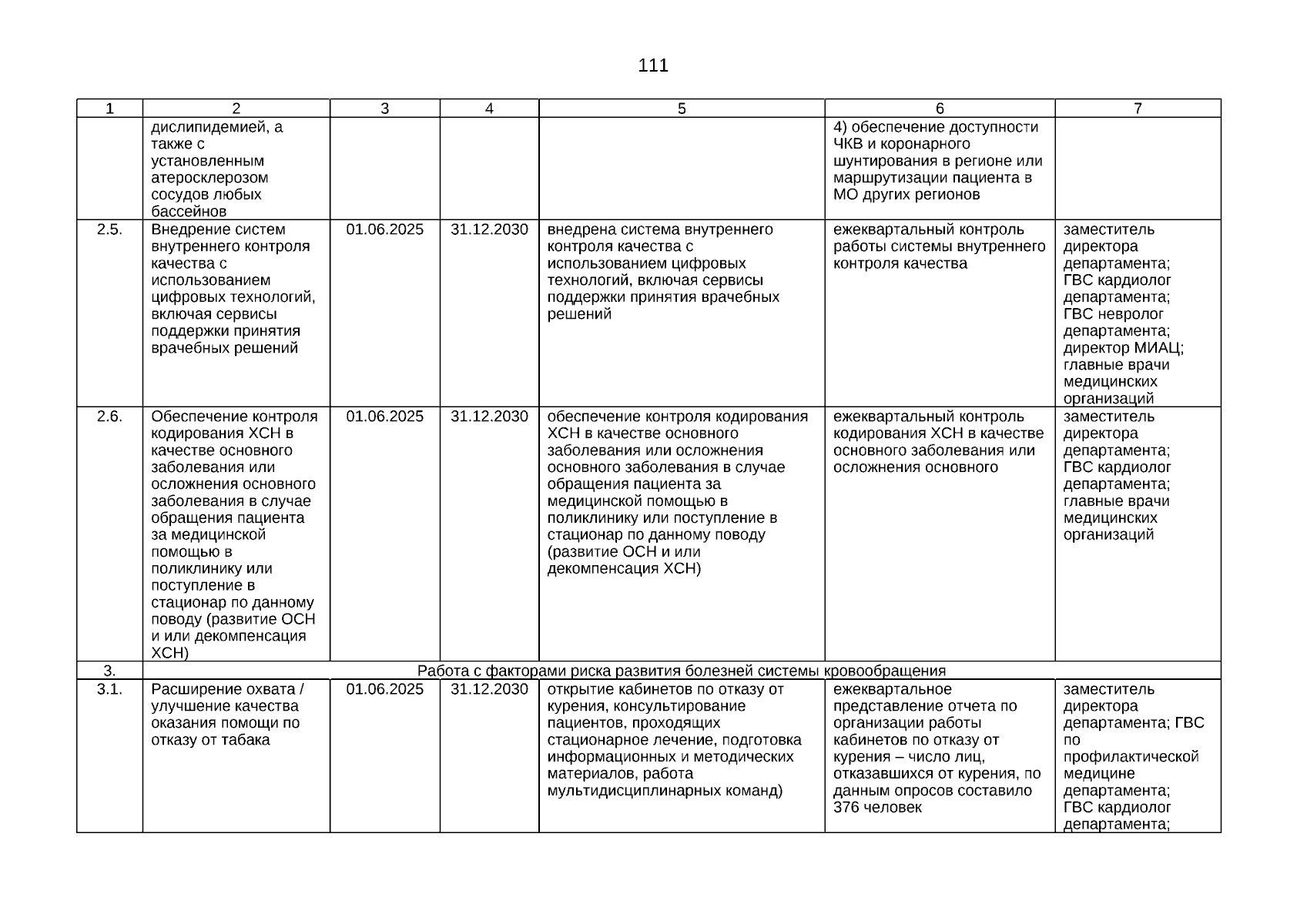 111

| 1 | 2 | 3 | 4 | 5 | 6 | 7 |
|---|---|---|---|---|---|---|
| | дислипидемией, а также с установленным атеросклерозом сосудов любых бассейнов | | | | 4) обеспечение доступности ЧКВ и коронарного шунтирования в регионе или маршрутизации пациента в МО других регионов | |
| 2.5. | Внедрение систем внутреннего контроля качества с использованием цифровых технологий, включая сервисы поддержки принятия врачебных решений | 01.06.2025 | 31.12.2030 | внедрена система внутреннего контроля качества с использованием цифровых технологий, включая сервисы поддержки принятия врачебных решений | ежеквартальный контроль работы системы внутреннего контроля качества | заместитель директора департамента; ГВС кардиолог департамента; ГВС невролог департамента; директор МИАЦ; главные врачи медицинских организаций |
| 2.6. | Обеспечение контроля кодирования ХСН в качестве основного заболевания или осложнения основного заболевания в случае обращения пациента за медицинской помощью в поликлинику или поступление в стационар по данному поводу (развитие ОСН и или декомпенсация ХСН) | 01.06.2025 | 31.12.2030 | обеспечение контроля кодирования ХСН в качестве основного заболевания или осложнения основного заболевания в случае обращения пациента за медицинской помощью в поликлинику или поступление в стационар по данному поводу (развитие ОСН и или декомпенсация ХСН) | ежеквартальный контроль кодирования ХСН в качестве основного заболевания или осложнения основного | заместитель директора департамента; ГВС кардиолог департамента; главные врачи медицинских организаций |
| 3. | Работа с факторами риска развития болезней системы кровообращения | | | | | |
| 3.1. | Расширение охвата / улучшение качества оказания помощи по отказу от табака | 01.06.2025 | 31.12.2030 | открытие кабинетов по отказу от курения, консультирование пациентов, проходящих стационарное лечение, подготовка информационных и методических материалов, работа мультидисциплинарных команд) | ежеквартальное представление отчета по организации работы кабинетов по отказу от курения – число лиц, отказавшихся от курения, по данным опросов составило 376 человек | заместитель директора департамента; ГВС по профилактической медицине департамента; ГВС кардиолог департамента; |